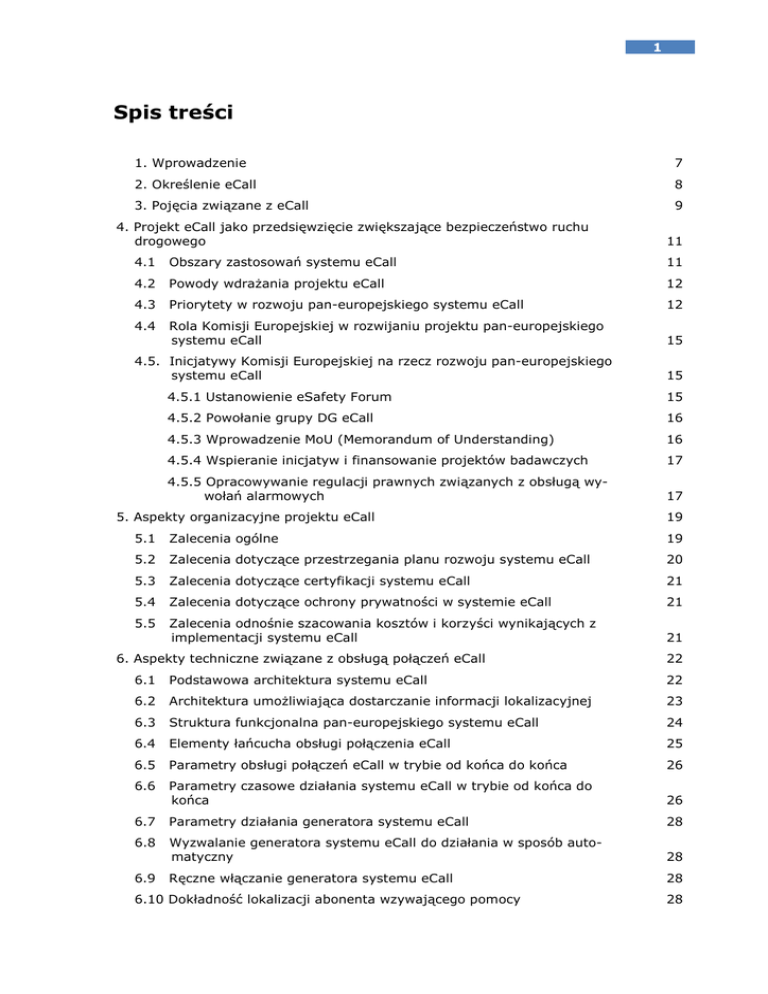 1

Spis treści

1. Wprowadzenie 7

2. Określenie eCall 8

3. Pojęcia związane z eCall 9

4. Projekt eCall jako przedsięwzięcie zwiększające bezpieczeństwo ruchu drogowego 11

4.1 Obszary zastosowań systemu eCall 11

4.2 Powody wdrażania projektu eCall 12

4.3 Priorytety w rozwoju pan-europejskiego systemu eCall 12

4.4 Rola Komisji Europejskiej w rozwijaniu projektu pan-europejskiego systemu eCall 15

4.5. Inicjatywy Komisji Europejskiej na rzecz rozwoju pan-europejskiego systemu eCall 15

4.5.1 Ustanowienie eSafety Forum 15

4.5.2 Powołanie grupy DG eCall 16

4.5.3 Wprowadzenie MoU (Memorandum of Understanding) 16

4.5.4 Wspieranie inicjatyw i finansowanie projektów badawczych 17

4.5.5 Opracowywanie regulacji prawnych związanych z obsługą wywołań alarmowych 17

5. Aspekty organizacyjne projektu eCall 19

5.1 Zalecenia ogólne 19

5.2 Zalecenia dotyczące przestrzegania planu rozwoju systemu eCall 20

5.3 Zalecenia dotyczące certyfikacji systemu eCall 21

5.4 Zalecenia dotyczące ochrony prywatności w systemie eCall 21

5.5 Zalecenia odnośnie szacowania kosztów i korzyści wynikających z implementacji systemu eCall 21

6. Aspekty techniczne związane z obsługą połączeń eCall 22

6.1 Podstawowa architektura systemu eCall 22

6.2 Architektura umożliwiająca dostarczanie informacji lokalizacyjnej 23

6.3 Struktura funkcjonalna pan-europejskiego systemu eCall 24

6.4 Elementy łańcucha obsługi połączenia eCall 25

6.5 Parametry obsługi połączeń eCall w trybie od końca do końca 26

6.6 Parametry czasowe działania systemu eCall w trybie od końca do końca 26

6.7 Parametry działania generatora systemu eCall 28

6.8 Wyzwalanie generatora systemu eCall do działania w sposób automatyczny 28

6.9 Ręczne włączanie generatora systemu eCall 28

6.10 Dokładność lokalizacji abonenta wzywającego pomocy 28